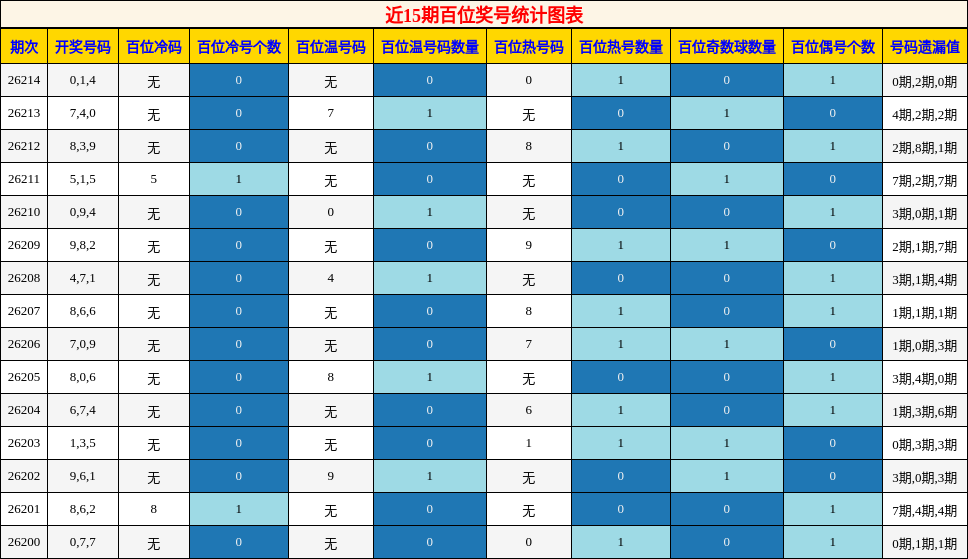 近15期百位奖号统计图表

| 期次 | 开奖号码 | 百位冷码 | 百位冷号个数 | 百位温号码 | 百位温号码数量 | 百位热号码 | 百位热号数量 | 百位奇数球数量 | 百位偶号个数 | 号码遗漏值 |
|---|---|---|---|---|---|---|---|---|---|---|
| 26214 | 0,1,4 | 无 | 0 | 无 | 0 | 0 | 1 | 0 | 1 | 0期,2期,0期 |
| 26213 | 7,4,0 | 无 | 0 | 7 | 1 | 无 | 0 | 1 | 0 | 4期,2期,2期 |
| 26212 | 8,3,9 | 无 | 0 | 无 | 0 | 8 | 1 | 0 | 1 | 2期,8期,1期 |
| 26211 | 5,1,5 | 5 | 1 | 无 | 0 | 无 | 0 | 1 | 0 | 7期,2期,7期 |
| 26210 | 0,9,4 | 无 | 0 | 0 | 1 | 无 | 0 | 0 | 1 | 3期,0期,1期 |
| 26209 | 9,8,2 | 无 | 0 | 无 | 0 | 9 | 1 | 1 | 0 | 2期,1期,7期 |
| 26208 | 4,7,1 | 无 | 0 | 4 | 1 | 无 | 0 | 0 | 1 | 3期,1期,4期 |
| 26207 | 8,6,6 | 无 | 0 | 无 | 0 | 8 | 1 | 0 | 1 | 1期,1期,1期 |
| 26206 | 7,0,9 | 无 | 0 | 无 | 0 | 7 | 1 | 1 | 0 | 1期,0期,3期 |
| 26205 | 8,0,6 | 无 | 0 | 8 | 1 | 无 | 0 | 0 | 1 | 3期,4期,0期 |
| 26204 | 6,7,4 | 无 | 0 | 无 | 0 | 6 | 1 | 0 | 1 | 1期,3期,6期 |
| 26203 | 1,3,5 | 无 | 0 | 无 | 0 | 1 | 1 | 1 | 0 | 0期,3期,3期 |
| 26202 | 9,6,1 | 无 | 0 | 9 | 1 | 无 | 0 | 1 | 0 | 3期,0期,3期 |
| 26201 | 8,6,2 | 8 | 1 | 无 | 0 | 无 | 0 | 0 | 1 | 7期,4期,4期 |
| 26200 | 0,7,7 | 无 | 0 | 无 | 0 | 0 | 1 | 0 | 1 | 0期,1期,1期 |